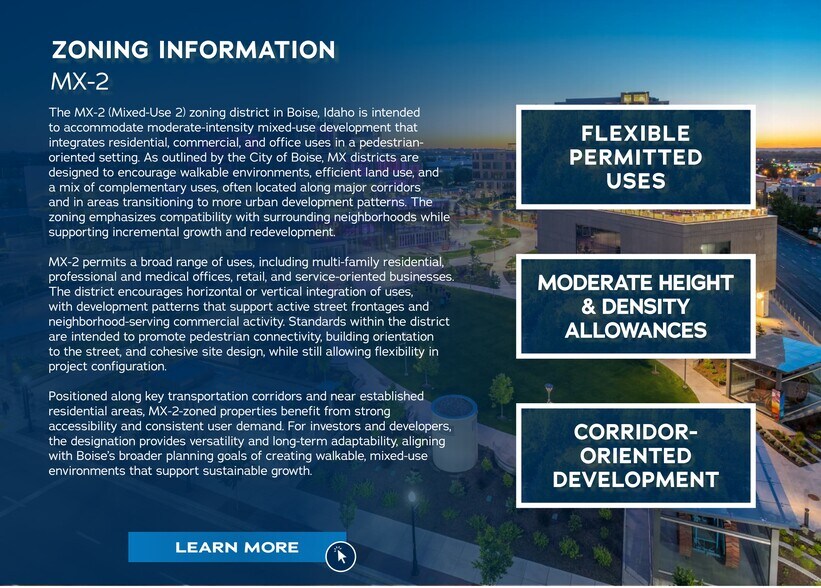 ZONING INFORMATION
MX-2

The MX-2 (Mixed-Use 2) zoning district in Boise, Idaho is intended to accommodate moderate-intensity mixed-use development that integrates residential, commercial, and office uses in a pedestrian-oriented setting. As outlined by the City of Boise, MX districts are designed to encourage walkable environments, efficient land use, and a mix of complementary uses, often located along major corridors and in areas transitioning to more urban development patterns. The zoning emphasizes compatibility with surrounding neighborhoods while supporting incremental growth and redevelopment.

MX-2 permits a broad range of uses, including multi-family residential, professional and medical offices, retail, and service-oriented businesses. The district encourages horizontal or vertical integration of uses, with development patterns that support active street frontages and neighborhood-serving commercial activity. Standards within the district are intended to promote pedestrian connectivity, building orientation to the street, and cohesive site design, while still allowing flexibility in project configuration.

Positioned along key transportation corridors and near established residential areas, MX-2-zoned properties benefit from strong accessibility and consistent user demand. For investors and developers, the designation provides versatility and long-term adaptability, aligning with Boise's broader planning goals of creating walkable, mixed-use environments that support sustainable growth.

LEARN MORE

FLEXIBLE PERMITTED USES

MODERATE HEIGHT & DENSITY ALLOWANCES

CORRIDOR-ORIENTED DEVELOPMENT